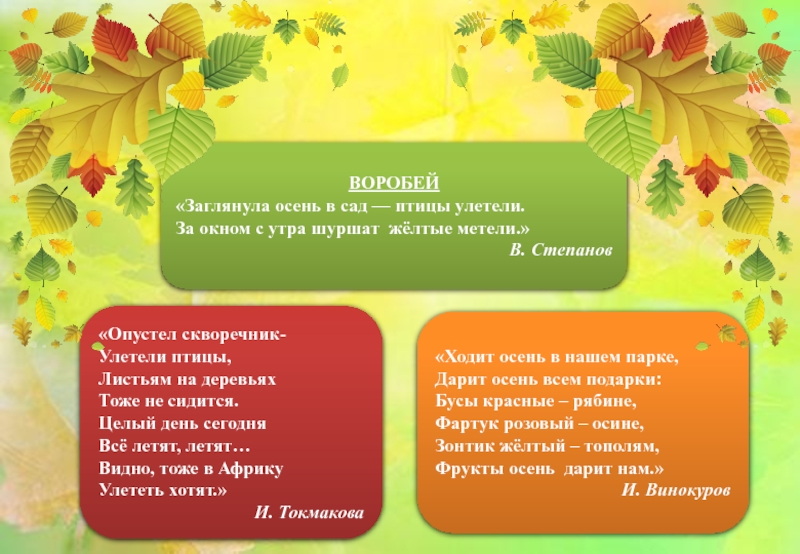 ВОРОБЕЙ
«Заглянула осень в сад — птицы улетели.
За окном с утра шуршат жёлтые метели.»
В. Степанов

«Опустел скворечник-
Улетели птицы,
Листьям на деревьях
Тоже не сидится.
Целый день сегодня
Всё летят, летят…
Видно, тоже в Африку
Улететь хотят.»
И. Токмакова

«Ходит осень в нашем парке,
Дарит осень всем подарки:
Бусы красные – рябине,
Фартук розовый – осине,
Зонтик жёлтый – тополям,
Фрукты осень дарит нам.»
И. Винокуров